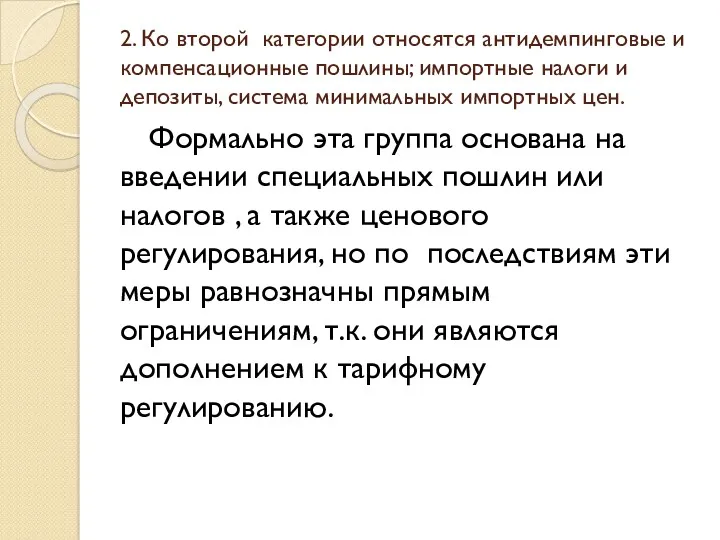 2. Ко второй категории относятся антидемпинговые и компенсационные пошлины; импортные налоги и депозиты, система минимальных импортных цен.

Формально эта группа основана на введении специальных пошлин или налогов , а также ценового регулирования, но по последствиям эти меры равнозначны прямым ограничениям, т.к. они являются дополнением к тарифному регулированию.